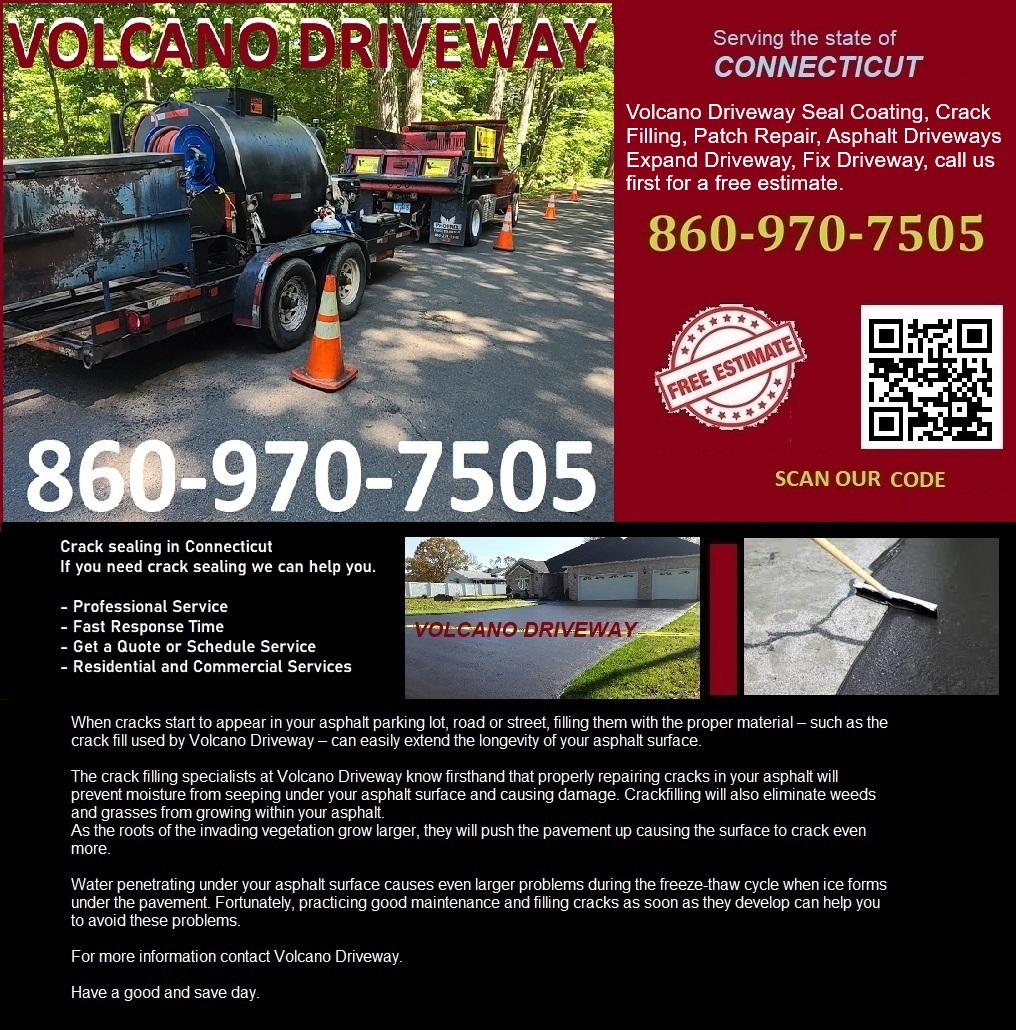 VOLCANO DRIVEWAY

860-970-7505

Serving the state of
CONNECTICUT

Volcano Driveway Seal Coating, Crack Filling, Patch Repair, Asphalt Driveways Expand Driveway, Fix Driveway, call us first for a free estimate.

860-970-7505

FREE ESTIMATE

SCAN OUR CODE

Crack sealing in Connecticut
If you need crack sealing we can help you.

- Professional Service
- Fast Response Time
- Get a Quote or Schedule Service
- Residential and Commercial Services

VOLCANO DRIVEWAY

When cracks start to appear in your asphalt parking lot, road or street, filling them with the proper material – such as the crack fill used by Volcano Driveway – can easily extend the longevity of your asphalt surface.

The crack filling specialists at Volcano Driveway know firsthand that properly repairing cracks in your asphalt will prevent moisture from seeping under your asphalt surface and causing damage. Crackfilling will also eliminate weeds and grasses from growing within your asphalt.
As the roots of the invading vegetation grow larger, they will push the pavement up causing the surface to crack even more.

Water penetrating under your asphalt surface causes even larger problems during the freeze-thaw cycle when ice forms under the pavement. Fortunately, practicing good maintenance and filling cracks as soon as they develop can help you to avoid these problems.

For more information contact Volcano Driveway.

Have a good and save day.